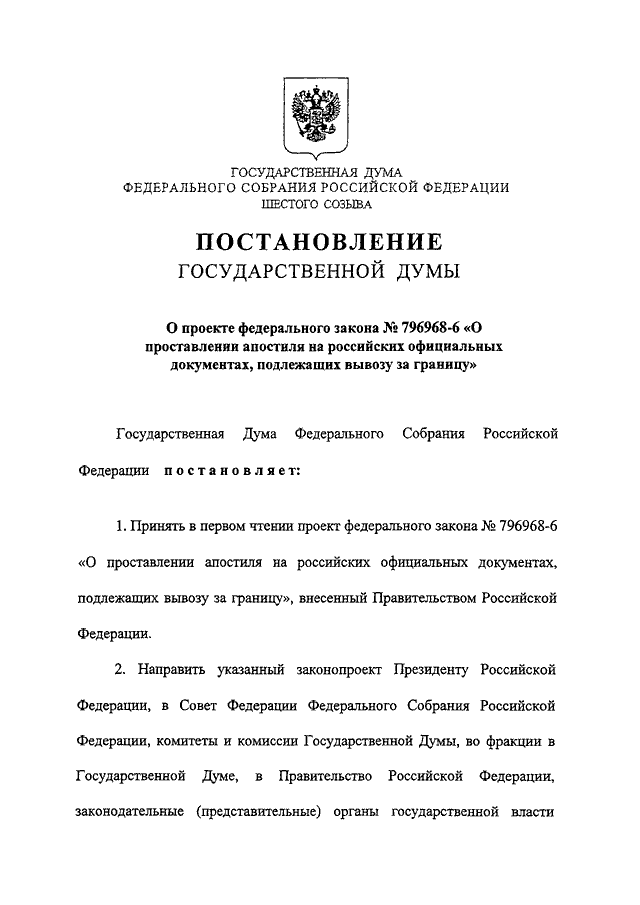 ГОСУДАРСТВЕННАЯ ДУМА
ФЕДЕРАЛЬНОГО СОБРАНИЯ РОССИЙСКОЙ ФЕДЕРАЦИИ
ШЕСТОГО СОЗЫВА

ПОСТАНОВЛЕНИЕ
ГОСУДАРСТВЕННОЙ ДУМЫ

О проекте федерального закона № 796968-6 «О проставлении апостиля на российских официальных документах, подлежащих вывозу за границу»

Государственная Дума Федерального Собрания Российской Федерации постановляет:

1. Принять в первом чтении проект федерального закона № 796968-6 «О проставлении апостиля на российских официальных документах, подлежащих вывозу за границу», внесенный Правительством Российской Федерации.

2. Направить указанный законопроект Президенту Российской Федерации, в Совет Федерации Федерального Собрания Российской Федерации, комитеты и комиссии Государственной Думы, во фракции в Государственной Думе, в Правительство Российской Федерации, законодательные (представительные) органы государственной власти